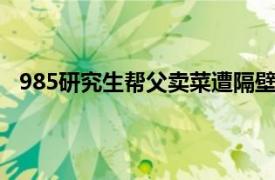 985研究生帮父卖菜遭隔壁